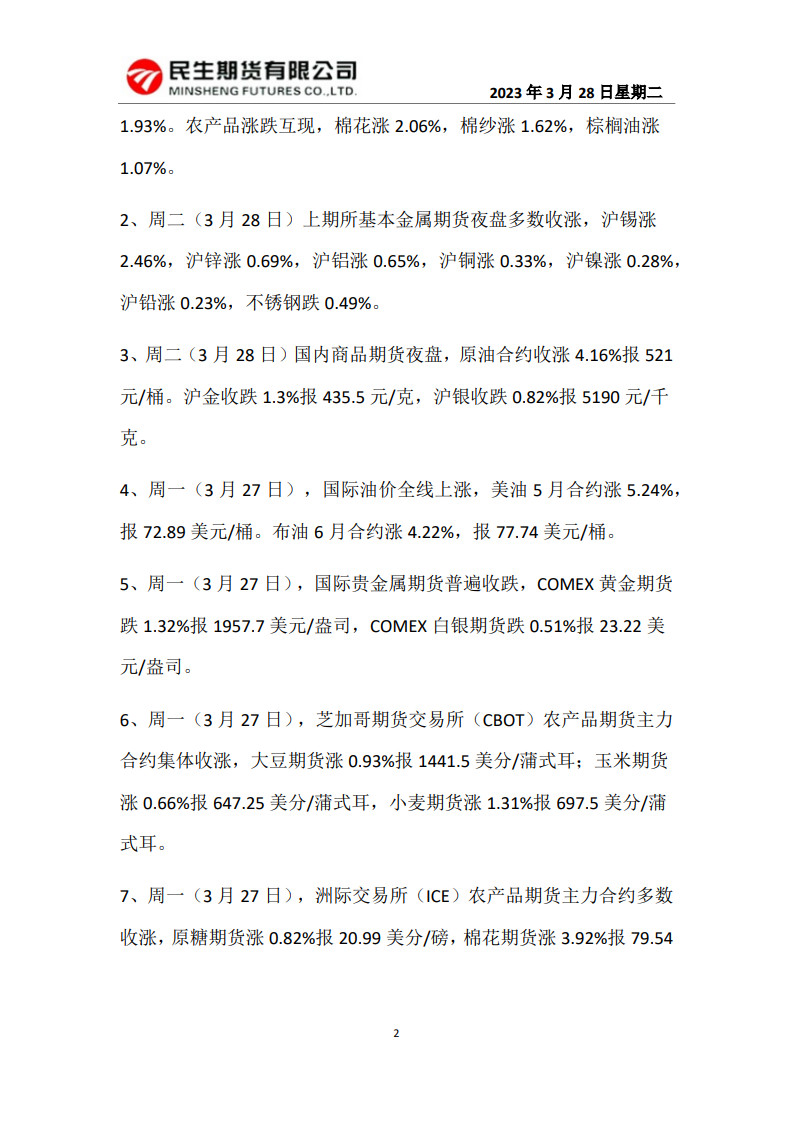 民生期货有限公司
MINSHENG FUTURES CO.,LTD.

2023 年 3 月 28 日星期二

1.93%。农产品涨跌互现，棉花涨 2.06%，棉纱涨 1.62%，棕榈油涨 1.07%。

2、周二（3 月 28 日）上期所基本金属期货夜盘多数收涨，沪锡涨 2.46%，沪锌涨 0.69%，沪铝涨 0.65%，沪铜涨 0.33%，沪镍涨 0.28%，沪铅涨 0.23%，不锈钢跌 0.49%。

3、周二（3 月 28 日）国内商品期货夜盘，原油合约收涨 4.16%报 521 元/桶。沪金收跌 1.3%报 435.5 元/克，沪银收跌 0.82%报 5190 元/千克。

4、周一（3 月 27 日），国际油价全线上涨，美油 5 月合约涨 5.24%，报 72.89 美元/桶。布油 6 月合约涨 4.22%，报 77.74 美元/桶。

5、周一（3 月 27 日），国际贵金属期货普遍收跌，COMEX 黄金期货跌 1.32%报 1957.7 美元/盎司，COMEX 白银期货跌 0.51%报 23.22 美元/盎司。

6、周一（3 月 27 日），芝加哥期货交易所（CBOT）农产品期货主力合约集体收涨，大豆期货涨 0.93%报 1441.5 美分/蒲式耳；玉米期货涨 0.66%报 647.25 美分/蒲式耳，小麦期货涨 1.31%报 697.5 美分/蒲式耳。

7、周一（3 月 27 日），洲际交易所（ICE）农产品期货主力合约多数收涨，原糖期货涨 0.82%报 20.99 美分/磅，棉花期货涨 3.92%报 79.54

2